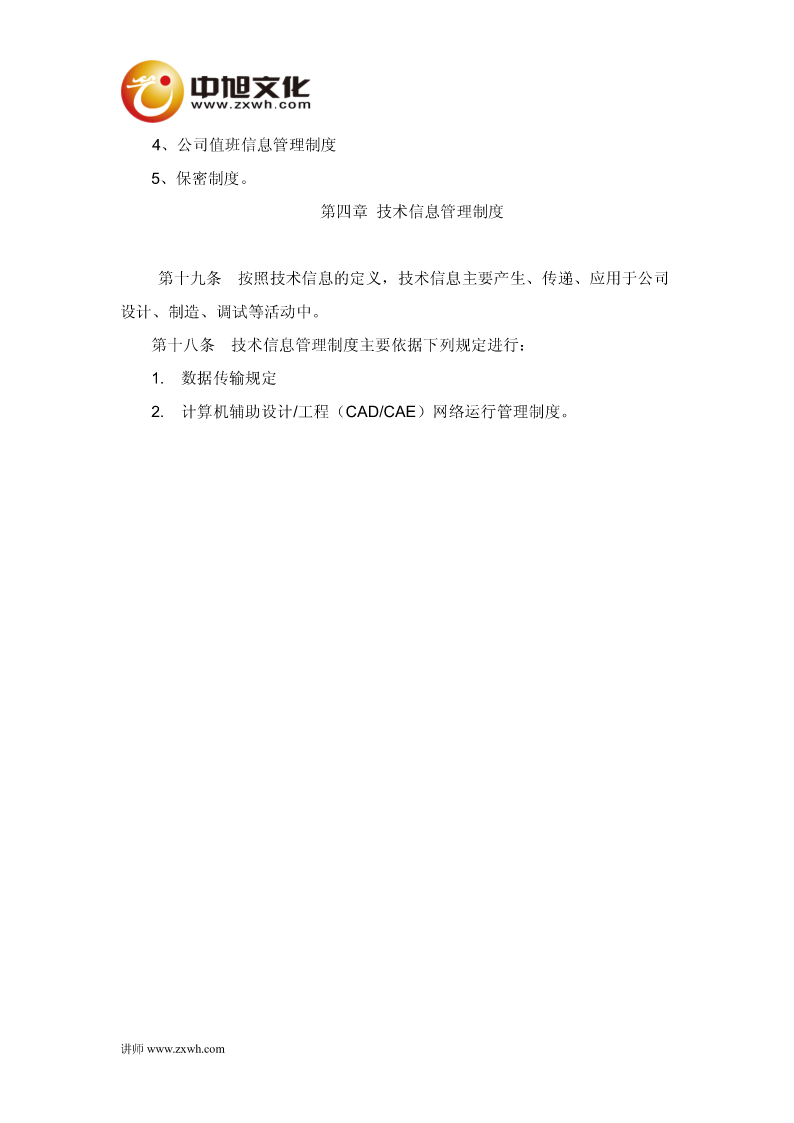 中旭文化
www.zxwh.com

4、公司值班信息管理制度

5、保密制度。

第四章 技术信息管理制度

第十九条 按照技术信息的定义，技术信息主要产生、传递、应用于公司设计、制造、调试等活动中。

第十八条 技术信息管理制度主要依据下列规定进行：

1. 数据传输规定

2. 计算机辅助设计/工程（CAD/CAE）网络运行管理制度。

讲师 www.zxwh.com